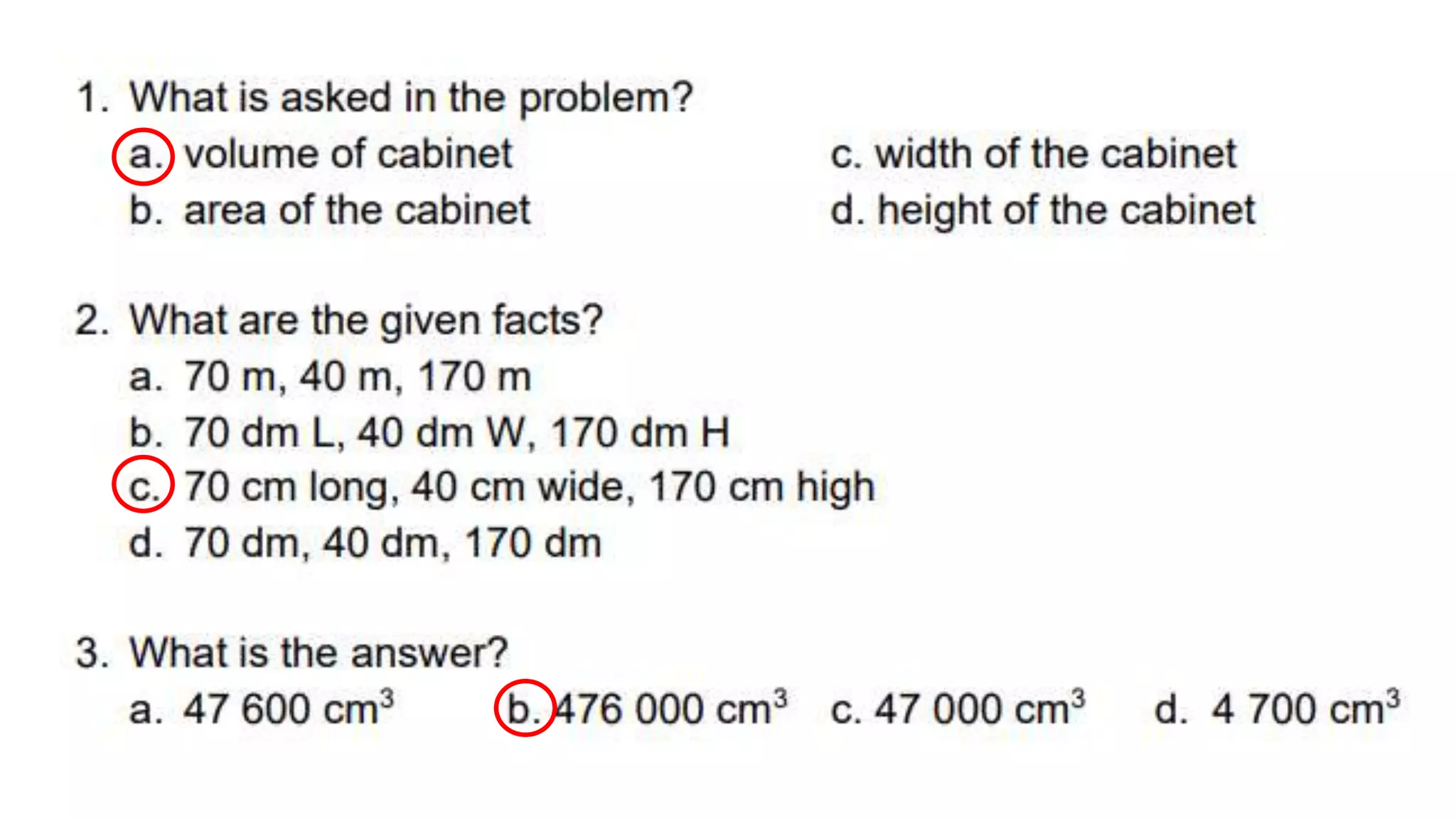 1. What is asked in the problem?
a. volume of cabinet
b. area of the cabinet
c. width of the cabinet
d. height of the cabinet

2. What are the given facts?
a. 70 m, 40 m, 170 m
b. 70 dm L, 40 dm W, 170 dm H
c. 70 cm long, 40 cm wide, 170 cm high
d. 70 dm, 40 dm, 170 dm

3. What is the answer?
a. 47 600 $cm^3$
b. 476 000 $cm^3$
c. 47 000 $cm^3$
d. 4 700 $cm^3$